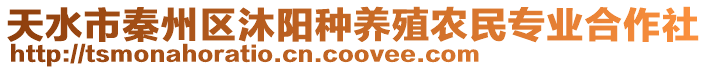 天水市秦州区沐阳种养殖农民专业合作社
http://tsmonahoratio.cn.coovee.com